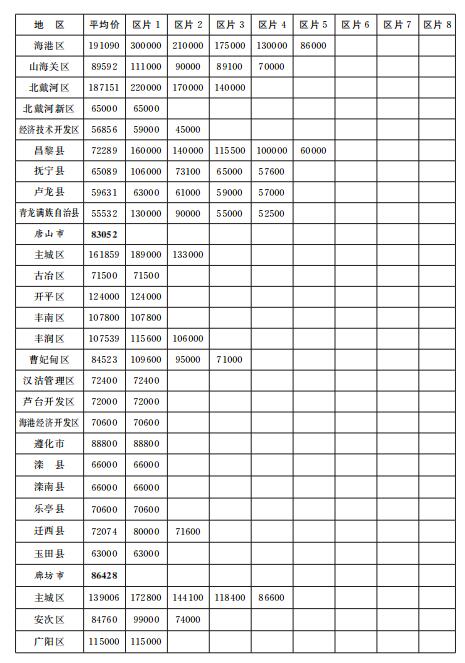 | 地 区 | 平均价 | 区片 1 | 区片 2 | 区片 3 | 区片 4 | 区片 5 | 区片 6 | 区片 7 | 区片 8 |
|---|---|---|---|---|---|---|---|---|---|
| 海港区 | 191090 | 300000 | 210000 | 175000 | 130000 | 86000 | | | |
| 山海关区 | 89592 | 111000 | 90000 | 89100 | 70000 | | | | |
| 北戴河区 | 187151 | 220000 | 170000 | 140000 | | | | | |
| 北戴河新区 | 65000 | 65000 | | | | | | | |
| 经济技术开发区 | 56856 | 59000 | 45000 | | | | | | |
| 昌黎县 | 72289 | 160000 | 140000 | 115500 | 100000 | 60000 | | | |
| 抚宁县 | 65089 | 106000 | 73100 | 65000 | 57600 | | | | |
| 卢龙县 | 59631 | 63000 | 61000 | 59000 | 57000 | | | | |
| 青龙满族自治县 | 55532 | 130000 | 90000 | 55000 | 52500 | | | | |
| 唐山市 | 83052 | | | | | | | | |
| 主城区 | 161859 | 189000 | 133000 | | | | | | |
| 古冶区 | 71500 | 71500 | | | | | | | |
| 开平区 | 124000 | 124000 | | | | | | | |
| 丰南区 | 107800 | 107800 | | | | | | | |
| 丰润区 | 107539 | 115600 | 106000 | | | | | | |
| 曹妃甸区 | 84523 | 109600 | 95000 | 71000 | | | | | |
| 汉沽管理区 | 72400 | 72400 | | | | | | | |
| 芦台开发区 | 72000 | 72000 | | | | | | | |
| 海港经济开发区 | 70600 | 70600 | | | | | | | |
| 遵化市 | 88800 | 88800 | | | | | | | |
| 滦 县 | 66000 | 66000 | | | | | | | |
| 滦南县 | 66000 | 66000 | | | | | | | |
| 乐亭县 | 70600 | 70600 | | | | | | | |
| 迁西县 | 72074 | 80000 | 71600 | | | | | | |
| 玉田县 | 63000 | 63000 | | | | | | | |
| 廊坊市 | 86428 | | | | | | | | |
| 主城区 | 139006 | 172800 | 144100 | 118400 | 86600 | | | | |
| 安次区 | 84760 | 99000 | 74000 | | | | | | |
| 广阳区 | 115000 | 115000 | | | | | | | |